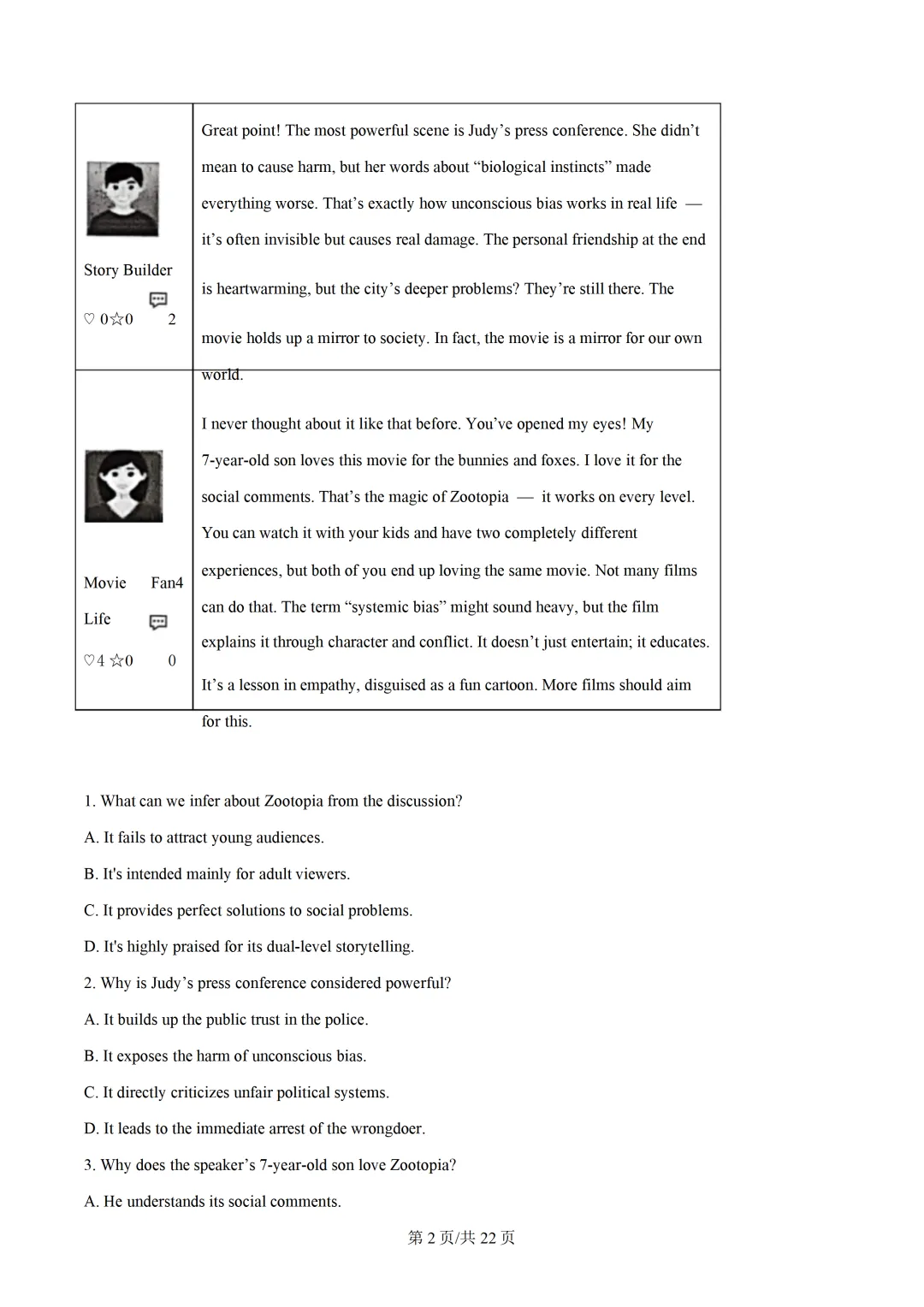 | Story Builder ♡ 0☆0 2 | Great point! The most powerful scene is Judy’s press conference. She didn’t mean to cause harm, but her words about “biological instincts” made everything worse. That’s exactly how unconscious bias works in real life — it’s often invisible but causes real damage. The personal friendship at the end is heartwarming, but the city’s deeper problems? They’re still there. The movie holds up a mirror to society. In fact, the movie is a mirror for our own world. |
|---|---|
| Movie Fan4 Life ♡4 ☆0 0 | I never thought about it like that before. You’ve opened my eyes! My 7-year-old son loves this movie for the bunnies and foxes. I love it for the social comments. That’s the magic of Zootopia — it works on every level. You can watch it with your kids and have two completely different experiences, but both of you end up loving the same movie. Not many films can do that. The term “systemic bias” might sound heavy, but the film explains it through character and conflict. It doesn’t just entertain; it educates. It’s a lesson in empathy, disguised as a fun cartoon. More films should aim for this. |

1. What can we infer about Zootopia from the discussion?

A. It fails to attract young audiences.

B. It's intended mainly for adult viewers.

C. It provides perfect solutions to social problems.

D. It's highly praised for its dual-level storytelling.

2. Why is Judy’s press conference considered powerful?

A. It builds up the public trust in the police.

B. It exposes the harm of unconscious bias.

C. It directly criticizes unfair political systems.

D. It leads to the immediate arrest of the wrongdoer.

3. Why does the speaker’s 7-year-old son love Zootopia?

A. He understands its social comments.

第 2 页/共 22 页